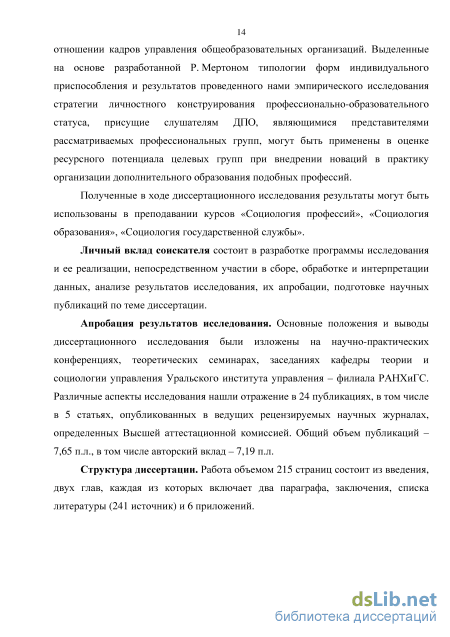 14

отношении кадров управления общеобразовательных организаций. Выделенные на основе разработанной Р. Мертоном типологии форм индивидуального приспособления и результатов проведенного нами эмпирического исследования стратегии личностного конструирования профессионально-образовательного статуса, присущие слушателям ДПО, являющимися представителями рассматриваемых профессиональных групп, могут быть применены в оценке ресурсного потенциала целевых групп при внедрении новаций в практику организации дополнительного образования подобных профессий.

Полученные в ходе диссертационного исследования результаты могут быть использованы в преподавании курсов «Социология профессий», «Социология образования», «Социология государственной службы».

Личный вклад соискателя состоит в разработке программы исследования и ее реализации, непосредственном участии в сборе, обработке и интерпретации данных, анализе результатов исследования, их апробации, подготовке научных публикаций по теме диссертации.

Апробация результатов исследования. Основные положения и выводы диссертационного исследования были изложены на научно-практических конференциях, теоретических семинарах, заседаниях кафедры теории и социологии управления Уральского института управления – филиала РАНХиГС. Различные аспекты исследования нашли отражение в 24 публикациях, в том числе в 5 статьях, опубликованных в ведущих рецензируемых научных журналах, определенных Высшей аттестационной комиссией. Общий объем публикаций – 7,65 п.л., в том числе авторский вклад – 7,19 п.л.

Структура диссертации. Работа объемом 215 страниц состоит из введения, двух глав, каждая из которых включает два параграфа, заключения, списка литературы (241 источник) и 6 приложений.

dsLib.net
библиотека диссертаций